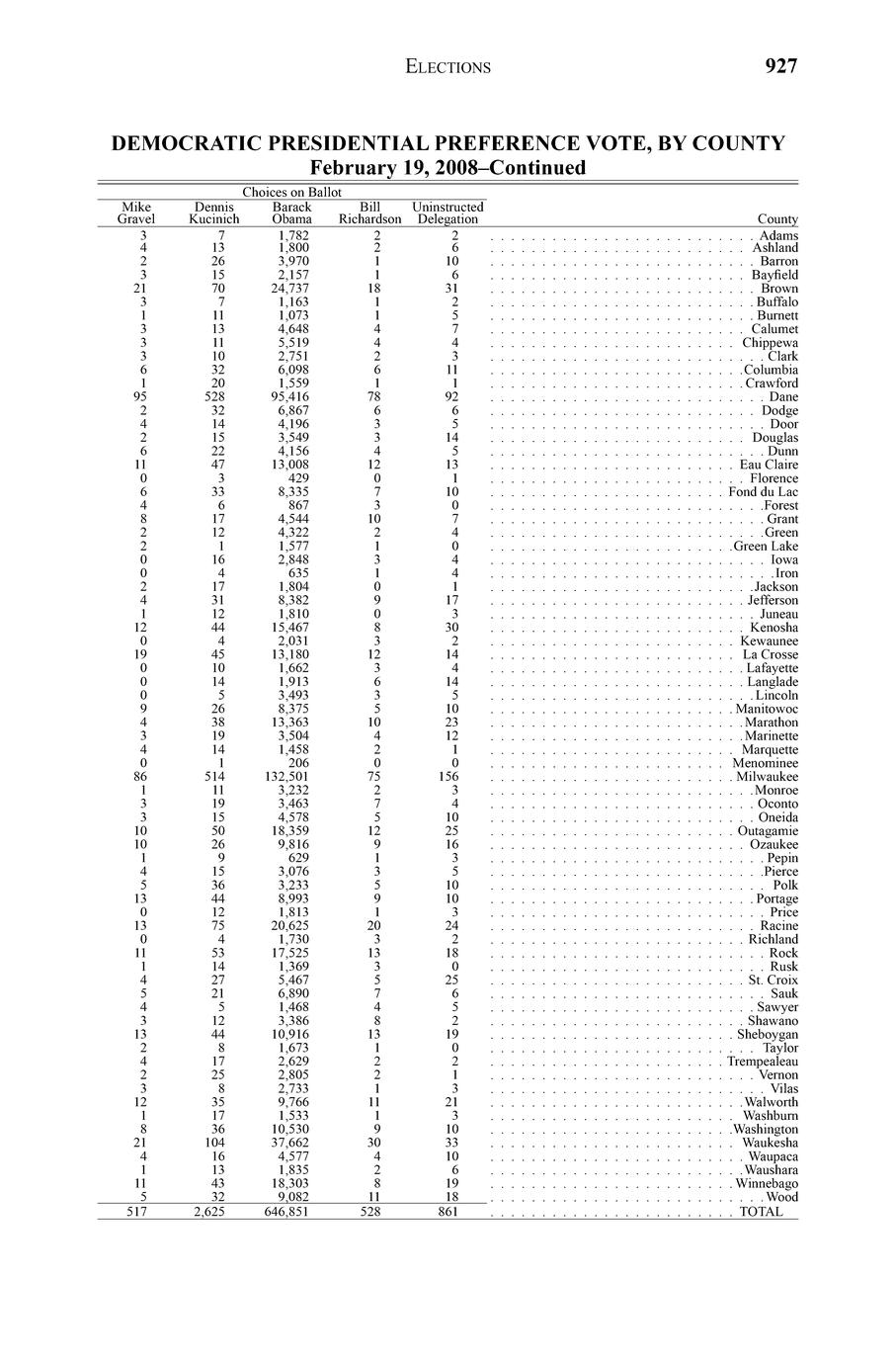 ELECTIONS 927

DEMOCRATIC PRESIDENTIAL PREFERENCE VOTE, BY COUNTY
February 19, 2008–Continued

Choices on Ballot

| Mike Gravel | Dennis Kucinich | Barack Obama | Bill Richardson | Uninstructed Delegation | County |
|---|---|---|---|---|---|
| 3 | 7 | 1,782 | 2 | 2 | Adams |
| 4 | 13 | 1,800 | 2 | 6 | Ashland |
| 2 | 26 | 3,970 | 1 | 10 | Barron |
| 3 | 15 | 2,157 | 1 | 6 | Bayfield |
| 21 | 70 | 24,737 | 18 | 31 | Brown |
| 3 | 7 | 1,163 | 1 | 2 | Buffalo |
| 1 | 11 | 1,073 | 1 | 5 | Burnett |
| 3 | 13 | 4,648 | 4 | 7 | Calumet |
| 3 | 11 | 5,519 | 4 | 4 | Chippewa |
| 3 | 10 | 2,751 | 2 | 3 | Clark |
| 6 | 32 | 6,098 | 6 | 11 | Columbia |
| 1 | 20 | 1,559 | 1 | 1 | Crawford |
| 95 | 528 | 95,416 | 78 | 92 | Dane |
| 2 | 32 | 6,867 | 6 | 6 | Dodge |
| 4 | 14 | 4,196 | 3 | 5 | Door |
| 2 | 15 | 3,549 | 3 | 14 | Douglas |
| 6 | 22 | 4,156 | 4 | 5 | Dunn |
| 11 | 47 | 13,008 | 12 | 13 | Eau Claire |
| 0 | 3 | 429 | 0 | 1 | Florence |
| 6 | 33 | 8,335 | 7 | 10 | Fond du Lac |
| 4 | 6 | 867 | 3 | 0 | Forest |
| 8 | 17 | 4,544 | 10 | 7 | Grant |
| 2 | 12 | 4,322 | 2 | 4 | Green |
| 2 | 1 | 1,577 | 1 | 0 | Green Lake |
| 0 | 16 | 2,848 | 3 | 4 | Iowa |
| 0 | 4 | 635 | 1 | 4 | Iron |
| 2 | 17 | 1,804 | 0 | 1 | Jackson |
| 4 | 31 | 8,382 | 9 | 17 | Jefferson |
| 1 | 12 | 1,810 | 0 | 3 | Juneau |
| 12 | 44 | 15,467 | 8 | 30 | Kenosha |
| 0 | 4 | 2,031 | 3 | 2 | Kewaunee |
| 19 | 45 | 13,180 | 12 | 14 | La Crosse |
| 0 | 10 | 1,662 | 3 | 4 | Lafayette |
| 0 | 14 | 1,913 | 6 | 14 | Langlade |
| 0 | 5 | 3,493 | 3 | 5 | Lincoln |
| 9 | 26 | 8,375 | 5 | 10 | Manitowoc |
| 4 | 38 | 13,363 | 10 | 23 | Marathon |
| 3 | 19 | 3,504 | 4 | 12 | Marinette |
| 4 | 14 | 1,458 | 2 | 1 | Marquette |
| 0 | 1 | 206 | 0 | 0 | Menominee |
| 86 | 514 | 132,501 | 75 | 156 | Milwaukee |
| 1 | 11 | 3,232 | 2 | 3 | Monroe |
| 3 | 19 | 3,463 | 7 | 4 | Oconto |
| 3 | 15 | 4,578 | 5 | 10 | Oneida |
| 10 | 50 | 18,359 | 12 | 25 | Outagamie |
| 10 | 26 | 9,816 | 9 | 16 | Ozaukee |
| 1 | 9 | 629 | 1 | 3 | Pepin |
| 4 | 15 | 3,076 | 3 | 5 | Pierce |
| 5 | 36 | 3,233 | 5 | 10 | Polk |
| 13 | 44 | 8,993 | 9 | 10 | Portage |
| 0 | 12 | 1,813 | 1 | 3 | Price |
| 13 | 75 | 20,625 | 20 | 24 | Racine |
| 0 | 4 | 1,730 | 3 | 2 | Richland |
| 11 | 53 | 17,525 | 13 | 18 | Rock |
| 1 | 14 | 1,369 | 3 | 0 | Rusk |
| 4 | 27 | 5,467 | 5 | 25 | St. Croix |
| 5 | 21 | 6,890 | 7 | 6 | Sauk |
| 4 | 5 | 1,468 | 4 | 5 | Sawyer |
| 3 | 12 | 3,386 | 8 | 2 | Shawano |
| 13 | 44 | 10,916 | 13 | 19 | Sheboygan |
| 2 | 8 | 1,673 | 1 | 0 | Taylor |
| 4 | 17 | 2,629 | 2 | 2 | Trempealeau |
| 2 | 25 | 2,805 | 2 | 1 | Vernon |
| 3 | 8 | 2,733 | 1 | 3 | Vilas |
| 12 | 35 | 9,766 | 11 | 21 | Walworth |
| 1 | 17 | 1,533 | 1 | 3 | Washburn |
| 8 | 36 | 10,530 | 9 | 10 | Washington |
| 21 | 104 | 37,662 | 30 | 33 | Waukesha |
| 4 | 16 | 4,577 | 4 | 10 | Waupaca |
| 1 | 13 | 1,835 | 2 | 6 | Waushara |
| 11 | 43 | 18,303 | 8 | 19 | Winnebago |
| 5 | 32 | 9,082 | 11 | 18 | Wood |
| 517 | 2,625 | 646,851 | 528 | 861 | TOTAL |